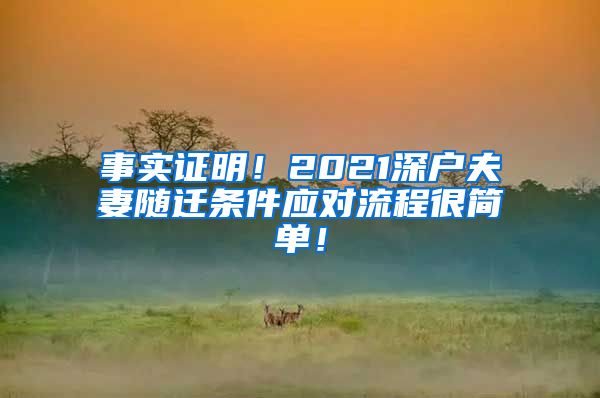 事实证明！2021深户夫妻随迁条件应对流程很简单！